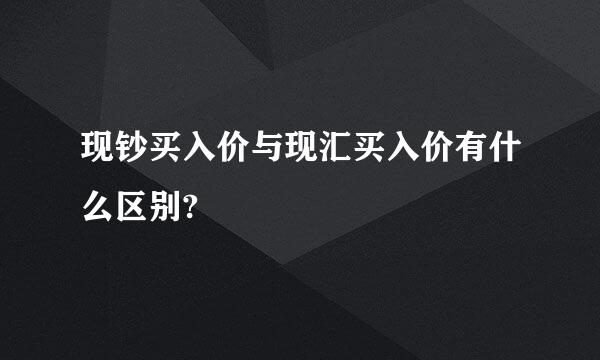 现钞买入价与现汇买入价有什么区别?